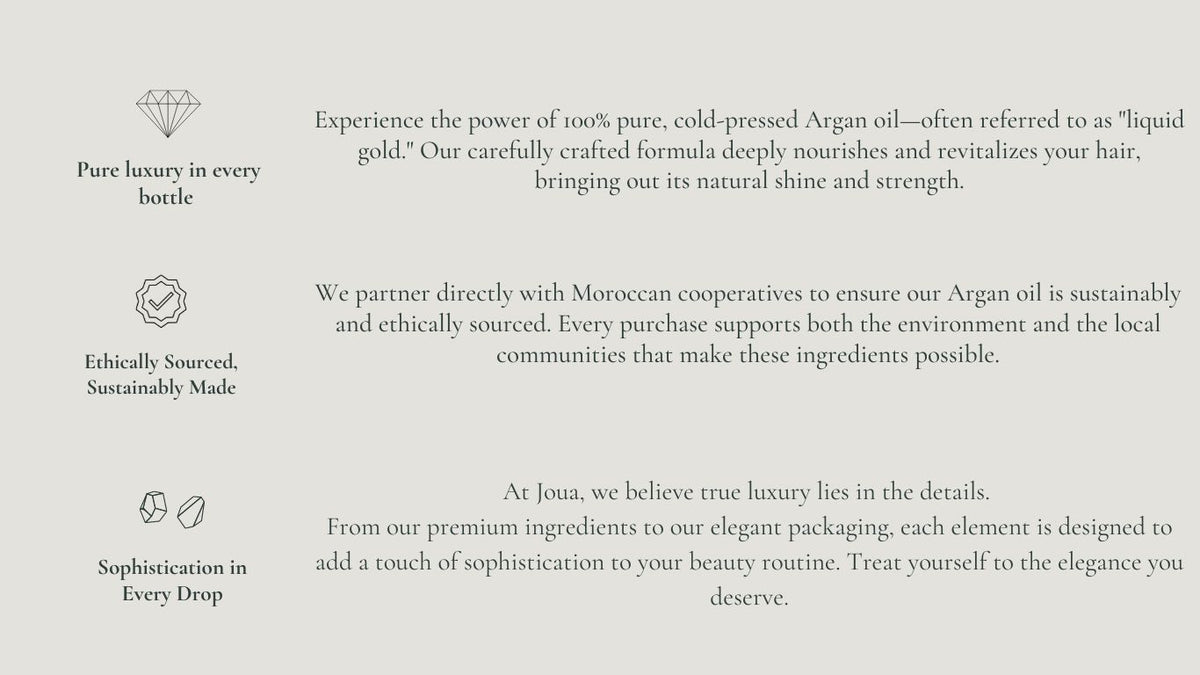 Pure luxury in every bottle

Experience the power of 100% pure, cold-pressed Argan oil—often referred to as "liquid gold." Our carefully crafted formula deeply nourishes and revitalizes your hair, bringing out its natural shine and strength.

Ethically Sourced, Sustainably Made

We partner directly with Moroccan cooperatives to ensure our Argan oil is sustainably and ethically sourced. Every purchase supports both the environment and the local communities that make these ingredients possible.

Sophistication in Every Drop

At Joua, we believe true luxury lies in the details.
From our premium ingredients to our elegant packaging, each element is designed to add a touch of sophistication to your beauty routine. Treat yourself to the elegance you deserve.